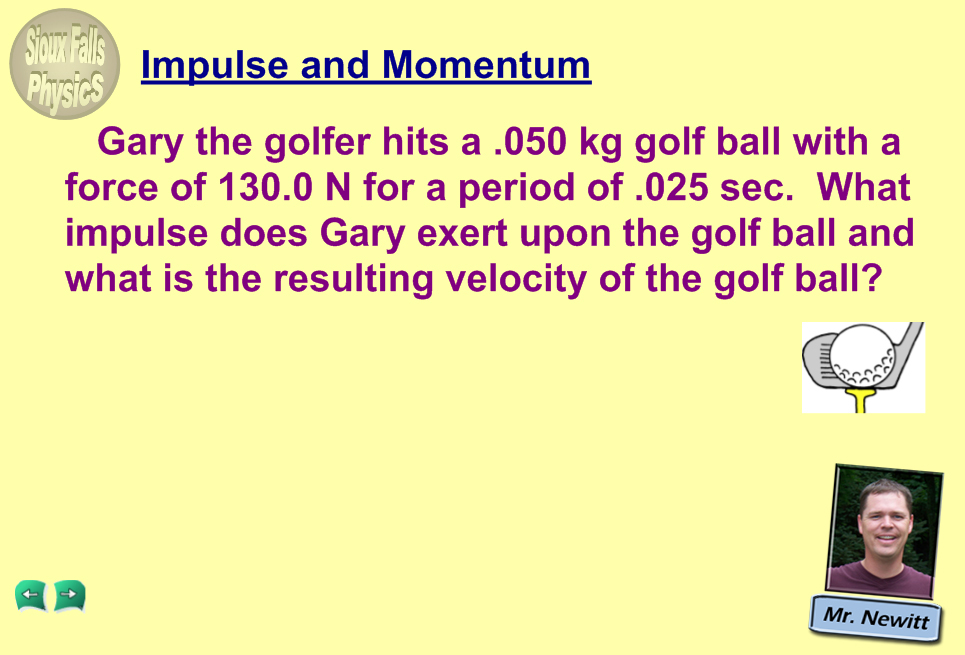 Sioux Falls Physics

Impulse and Momentum

Gary the golfer hits a .050 kg golf ball with a force of 130.0 N for a period of .025 sec. What impulse does Gary exert upon the golf ball and what is the resulting velocity of the golf ball?

Mr. Newitt